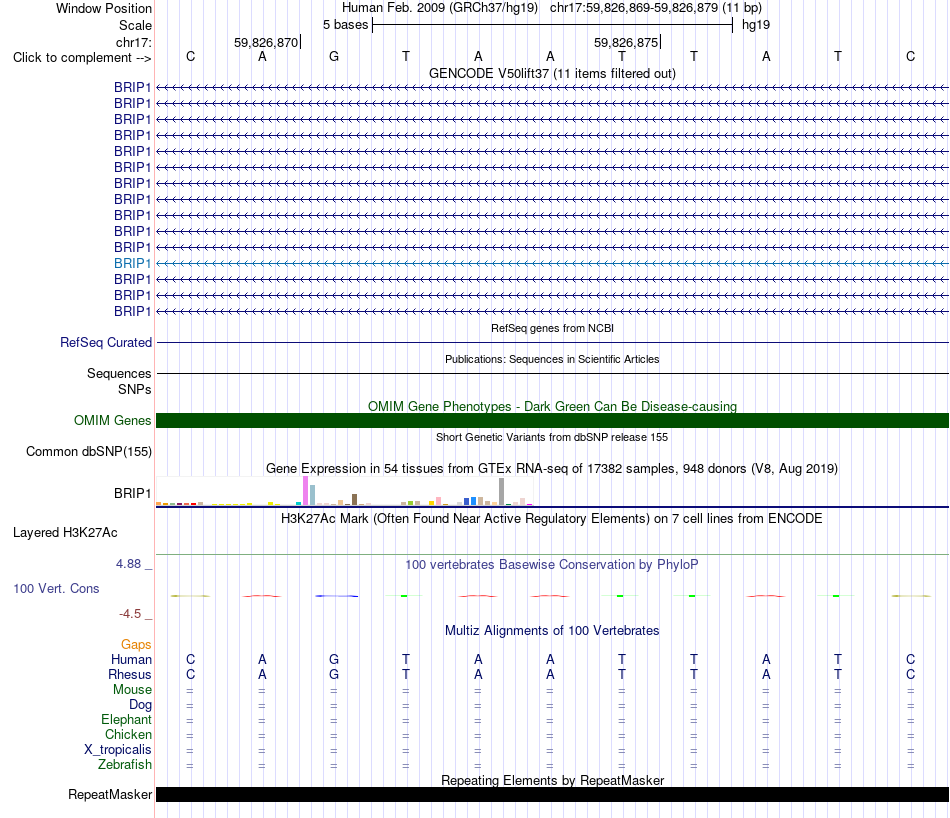 Window Position Human Feb. 2009 (GRCh37/hg19) chr17:59,826,869-59,826,879 (11 bp)
Scale 5 bases hg19
chr17: 59,826,870 59,826,875
Click to complement --> C A G T A A T T A T C
GENCODE V50lift37 (11 items filtered out)
BRIP1
BRIP1
BRIP1
BRIP1
BRIP1
BRIP1
BRIP1
BRIP1
BRIP1
BRIP1
BRIP1
BRIP1
BRIP1
BRIP1
BRIP1
RefSeq genes from NCBI
RefSeq Curated
Publications: Sequences in Scientific Articles
Sequences
SNPs
OMIM Gene Phenotypes - Dark Green Can Be Disease-causing
OMIM Genes
Short Genetic Variants from dbSNP release 155
Common dbSNP(155)
Gene Expression in 54 tissues from GTEx RNA-seq of 17382 samples, 948 donors (V8, Aug 2019)
BRIP1
H3K27Ac Mark (Often Found Near Active Regulatory Elements) on 7 cell lines from ENCODE
Layered H3K27Ac
4.88 _
100 vertebrates Basewise Conservation by PhyloP
100 Vert. Cons
-4.5 _
Multiz Alignments of 100 Vertebrates
Gaps
Human C A G T A A T T A T C
Rhesus C A G T A A T T A T C
Mouse = = = = = = = = = = =
Dog = = = = = = = = = = =
Elephant = = = = = = = = = = =
Chicken = = = = = = = = = = =
X_tropicalis = = = = = = = = = = =
Zebrafish = = = = = = = = = = =
Repeating Elements by RepeatMasker
RepeatMasker